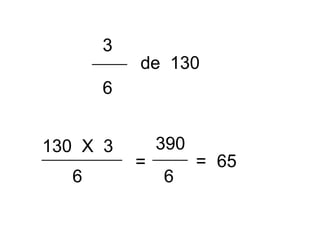 $\frac{3}{6}$ de 130

$\frac{130 \text{ X } 3}{6} = \frac{390}{6} = 65$